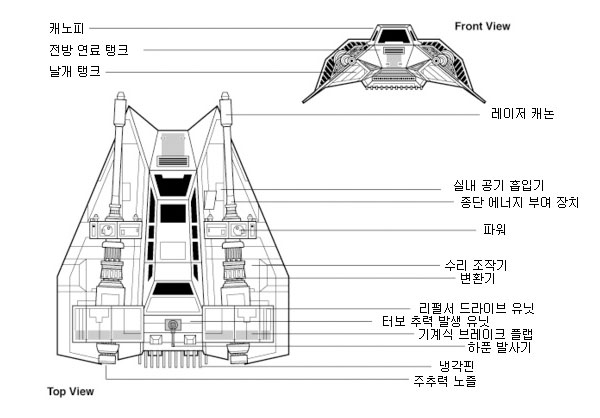 캐노피
전방 연료 탱크
날개 탱크
Front View
레이저 캐논
실내 공기 흡입기
종단 에너지 부여 장치
파워
수리 조작기
변환기
리펄서 드라이브 유닛
터보 추력 발생 유닛
기계식 브레이크 플랩
하푼 발사기
냉각핀
주추력 노즐
Top View